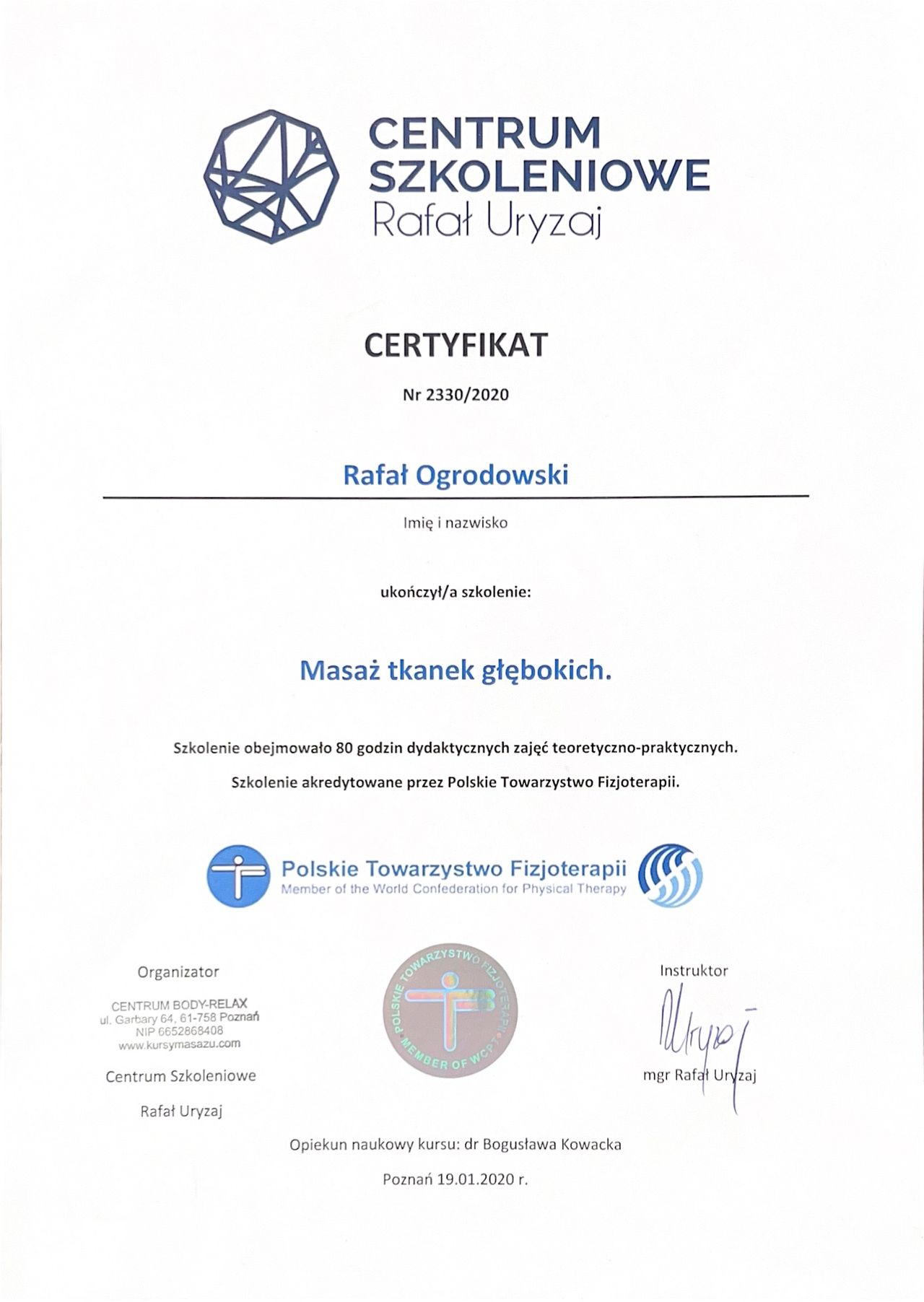 CENTRUM SZKOLENIOWE
Rafał Uryzaj

CERTYFIKAT

Nr 2330/2020

Rafał Ogrodowski

Imię i nazwisko

ukończył/a szkolenie:

Masaż tkanek głębokich.

Szkolenie obejmowało 80 godzin dydaktycznych zajęć teoretyczno-praktycznych.

Szkolenie akredytowane przez Polskie Towarzystwo Fizjoterapii.

Polskie Towarzystwo Fizjoterapii
Member of the World Confederation for Physical Therapy

Organizator

CENTRUM BODY-RELAX
ul. Garbary 64, 61-758 Poznań
NIP 6652868408
www.kursymasazu.com

Centrum Szkoleniowe

Rafał Uryzaj

POLSKIE TOWARZYSTWO FIZJOTERAPII
MEMBER OF WCPT

Instruktor

mgr Rafał Uryzaj

Opiekun naukowy kursu: dr Bogusława Kowacka

Poznań 19.01.2020 r.